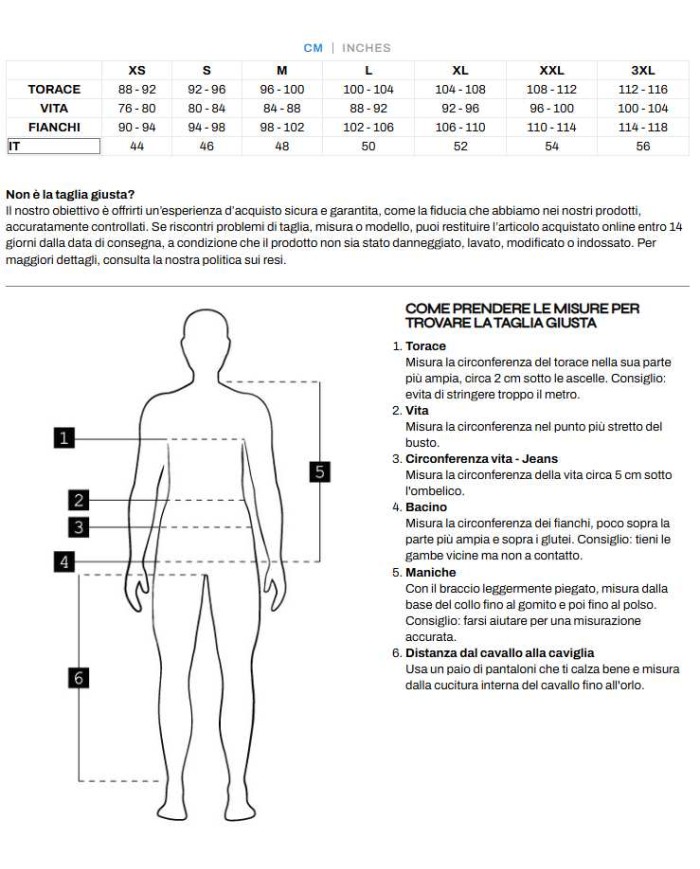 CM | INCHES

| | XS | S | M | L | XL | XXL | 3XL |
|---|---|---|---|---|---|---|---|
| TORACE | 88 - 92 | 92 - 96 | 96 - 100 | 100 - 104 | 104 - 108 | 108 - 112 | 112 - 116 |
| VITA | 76 - 80 | 80 - 84 | 84 - 88 | 88 - 92 | 92 - 96 | 96 - 100 | 100 - 104 |
| FIANCHI | 90 - 94 | 94 - 98 | 98 - 102 | 102 - 106 | 106 - 110 | 110 - 114 | 114 - 118 |
| IT | 44 | 46 | 48 | 50 | 52 | 54 | 56 |

Non è la taglia giusta?
Il nostro obiettivo è offrirti un'esperienza d'acquisto sicura e garantita, come la fiducia che abbiamo nei nostri prodotti, accuratamente controllati. Se riscontri problemi di taglia, misura o modello, puoi restituire l'articolo acquistato online entro 14 giorni dalla data di consegna, a condizione che il prodotto non sia stato danneggiato, lavato, modificato o indossato. Per maggiori dettagli, consulta la nostra politica sui resi.

1
2
3
4
5
6

COME PRENDERE LE MISURE PER TROVARE LA TAGLIA GIUSTA
1. Torace
Misura la circonferenza del torace nella sua parte più ampia, circa 2 cm sotto le ascelle. Consiglio: evita di stringere troppo il metro.
2. Vita
Misura la circonferenza nel punto più stretto del busto.
3. Circonferenza vita - Jeans
Misura la circonferenza della vita circa 5 cm sotto l'ombelico.
4. Bacino
Misura la circonferenza dei fianchi, poco sopra la parte più ampia e sopra i glutei. Consiglio: tieni le gambe vicine ma non a contatto.
5. Maniche
Con il braccio leggermente piegato, misura dalla base del collo fino al gomito e poi fino al polso. Consiglio: farsi aiutare per una misurazione accurata.
6. Distanza dal cavallo alla caviglia
Usa un paio di pantaloni che ti calza bene e misura dalla cucitura interna del cavallo fino all'orlo.